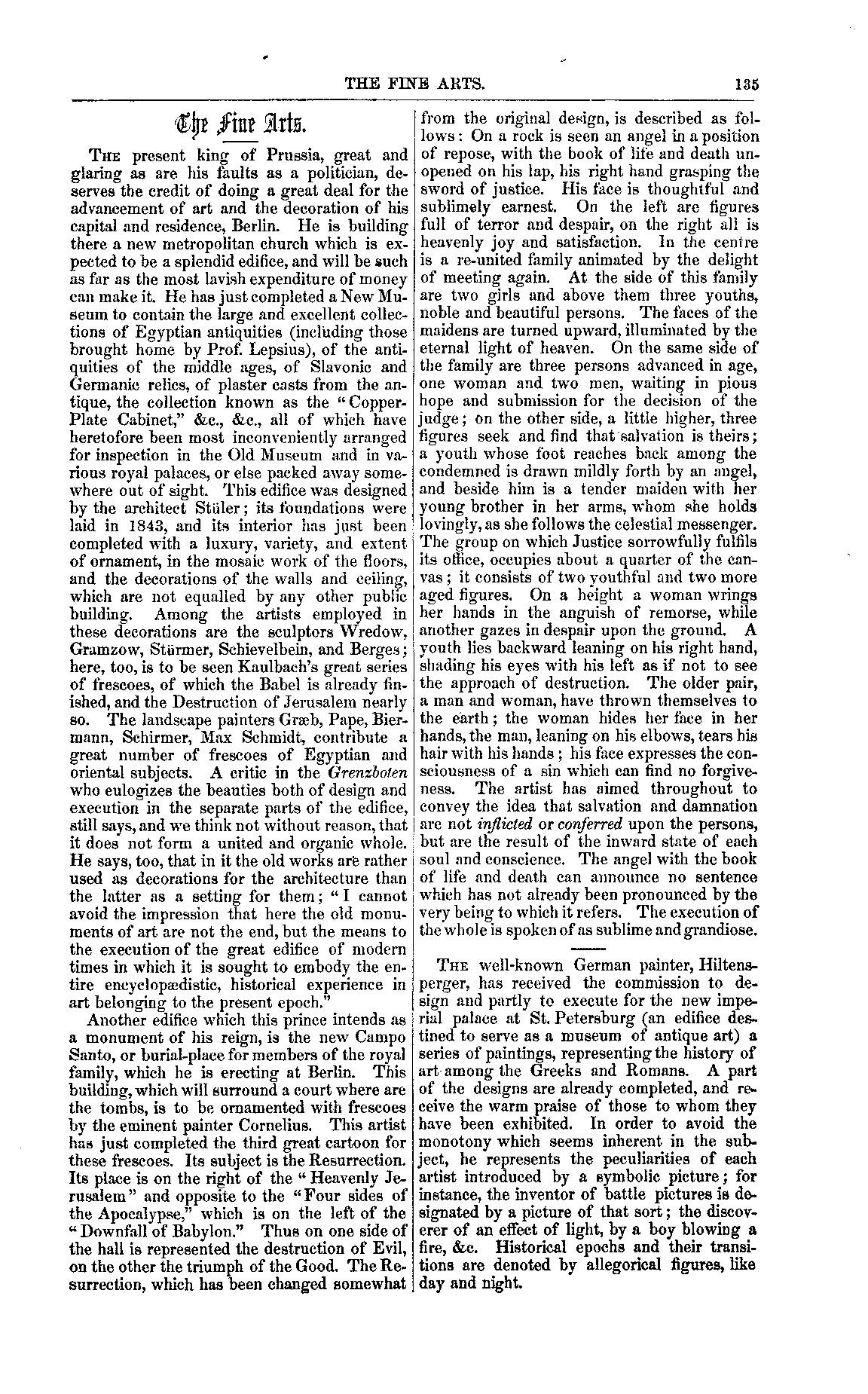 THE FINE ARTS. 135

The Fine Arts.

The present king of Prussia, great and glaring as are his faults as a politician, deserves the credit of doing a great deal for the advancement of art and the decoration of his capital and residence, Berlin. He is building there a new metropolitan church which is expected to be a splendid edifice, and will be such as far as the most lavish expenditure of money can make it. He has just completed a New Museum to contain the large and excellent collections of Egyptian antiquities (including those brought home by Prof. Lepsius), of the antiquities of the middle ages, of Slavonic and Germanic relics, of plaster casts from the antique, the collection known as the "Copper-Plate Cabinet," &c., &c., all of which have heretofore been most inconveniently arranged for inspection in the Old Museum and in various royal palaces, or else packed away somewhere out of sight. This edifice was designed by the architect Stüler; its foundations were laid in 1843, and its interior has just been completed with a luxury, variety, and extent of ornament, in the mosaic work of the floors, and the decorations of the walls and ceiling, which are not equalled by any other public building. Among the artists employed in these decorations are the sculptors Wredow, Gramzow, Stürmer, Schievelbein, and Berges; here, too, is to be seen Kaulbach's great series of frescoes, of which the Babel is already finished, and the Destruction of Jerusalem nearly so. The landscape painters Græb, Pape, Biermann, Schirmer, Max Schmidt, contribute a great number of frescoes of Egyptian and oriental subjects. A critic in the Grenzboten who eulogizes the beauties both of design and execution in the separate parts of the edifice, still says, and we think not without reason, that it does not form a united and organic whole. He says, too, that in it the old works are rather used as decorations for the architecture than the latter as a setting for them; "I cannot avoid the impression that here the old monuments of art are not the end, but the means to the execution of the great edifice of modern times in which it is sought to embody the entire encyclopædistic, historical experience in art belonging to the present epoch."

Another edifice which this prince intends as a monument of his reign, is the new Campo Santo, or burial-place for members of the royal family, which he is erecting at Berlin. This building, which will surround a court where are the tombs, is to be ornamented with frescoes by the eminent painter Cornelius. This artist has just completed the third great cartoon for these frescoes. Its subject is the Resurrection. Its place is on the right of the "Heavenly Jerusalem" and opposite to the "Four sides of the Apocalypse," which is on the left of the "Downfall of Babylon." Thus on one side of the hall is represented the destruction of Evil, on the other the triumph of the Good. The Resurrection, which has been changed somewhat from the original design, is described as follows: On a rock is seen an angel in a position of repose, with the book of life and death unopened on his lap, his right hand grasping the sword of justice. His face is thoughtful and sublimely earnest. On the left are figures full of terror and despair, on the right all is heavenly joy and satisfaction. In the centre is a re-united family animated by the delight of meeting again. At the side of this family are two girls and above them three youths, noble and beautiful persons. The faces of the maidens are turned upward, illuminated by the eternal light of heaven. On the same side of the family are three persons advanced in age, one woman and two men, waiting in pious hope and submission for the decision of the judge; on the other side, a little higher, three figures seek and find that salvation is theirs; a youth whose foot reaches back among the condemned is drawn mildly forth by an angel, and beside him is a tender maiden with her young brother in her arms, whom she holds lovingly, as she follows the celestial messenger. The group on which Justice sorrowfully fulfils its office, occupies about a quarter of the canvas; it consists of two youthful and two more aged figures. On a height a woman wrings her hands in the anguish of remorse, while another gazes in despair upon the ground. A youth lies backward leaning on his right hand, shading his eyes with his left as if not to see the approach of destruction. The older pair, a man and woman, have thrown themselves to the earth; the woman hides her face in her hands, the man, leaning on his elbows, tears his hair with his hands; his face expresses the consciousness of a sin which can find no forgiveness. The artist has aimed throughout to convey the idea that salvation and damnation are not inflicted or conferred upon the persons, but are the result of the inward state of each soul and conscience. The angel with the book of life and death can announce no sentence which has not already been pronounced by the very being to which it refers. The execution of the whole is spoken of as sublime and grandiose.

The well-known German painter, Hiltensperger, has received the commission to design and partly to execute for the new imperial palace at St. Petersburg (an edifice destined to serve as a museum of antique art) a series of paintings, representing the history of art among the Greeks and Romans. A part of the designs are already completed, and receive the warm praise of those to whom they have been exhibited. In order to avoid the monotony which seems inherent in the subject, he represents the peculiarities of each artist introduced by a symbolic picture; for instance, the inventor of battle pictures is designated by a picture of that sort; the discoverer of an effect of light, by a boy blowing a fire, &c. Historical epochs and their transitions are denoted by allegorical figures, like day and night.